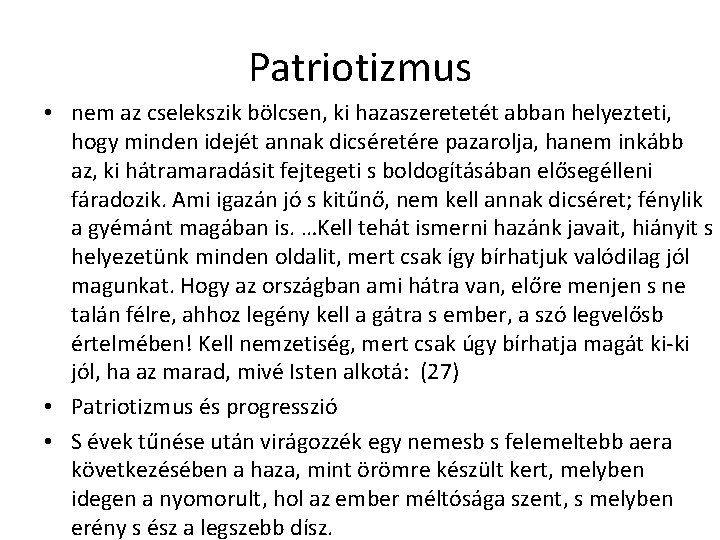 Patriotizmus

• nem az cselekszik bölcsen, ki hazaszeretetét abban helyezteti, hogy minden idejét annak dicséretére pazarolja, hanem inkább az, ki hátramaradásit fejtegeti s boldogításában elősegélleni fáradozik. Ami igazán jó s kitűnő, nem kell annak dicséret; fénylik a gyémánt magában is. …Kell tehát ismerni hazánk javait, hiányit s helyezetünk minden oldalit, mert csak így bírhatjuk valódilag jól magunkat. Hogy az országban ami hátra van, előre menjen s ne talán félre, ahhoz legény kell a gátra s ember, a szó legvelősb értelmében! Kell nemzetiség, mert csak úgy bírhatja magát ki-ki jól, ha az marad, mivé Isten alkotá: (27)
• Patriotizmus és progresszió
• S évek tűnése után virágozzék egy nemesb s felemeltebb aera következésében a haza, mint örömre készült kert, melyben idegen a nyomorult, hol az ember méltósága szent, s melyben erény s ész a legszebb dísz.